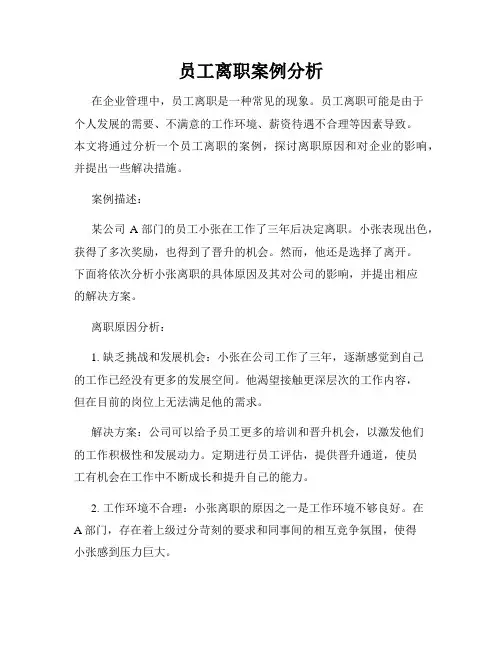 员工离职案例分析

在企业管理中，员工离职是一种常见的现象。员工离职可能是由于个人发展的需要、不满意的工作环境、薪资待遇不合理等因素导致。本文将通过分析一个员工离职的案例，探讨离职原因和对企业的影响，并提出一些解决措施。

案例描述：

某公司 A 部门的员工小张在工作了三年后决定离职。小张表现出色，获得了多次奖励，也得到了晋升的机会。然而，他还是选择了离开。下面将依次分析小张离职的具体原因及其对公司的影响，并提出相应的解决方案。

离职原因分析：

1. 缺乏挑战和发展机会：小张在公司工作了三年，逐渐感觉到自己的工作已经没有更多的发展空间。他渴望接触更深层次的工作内容，但在目前的岗位上无法满足他的需求。

解决方案：公司可以给予员工更多的培训和晋升机会，以激发他们的工作积极性和发展动力。定期进行员工评估，提供晋升通道，使员工有机会在工作中不断成长和提升自己的能力。

2. 工作环境不合理：小张离职的原因之一是工作环境不够良好。在 A 部门，存在着上级过分苛刻的要求和同事间的相互竞争氛围，使得小张感到压力巨大。